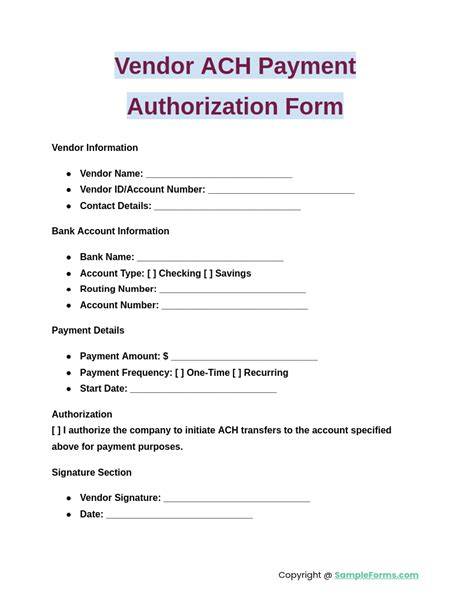 Vendor ACH Payment Authorization Form

Vendor Information

- Vendor Name: ____________________________
- Vendor ID/Account Number: ____________________________
- Contact Details: ____________________________

Bank Account Information

- Bank Name: ____________________________
- Account Type: [ ] Checking [ ] Savings
- Routing Number: ____________________________
- Account Number: ____________________________

Payment Details

- Payment Amount: $ ____________________________
- Payment Frequency: [ ] One-Time [ ] Recurring
- Start Date: ____________________________

Authorization
[ ] I authorize the company to initiate ACH transfers to the account specified above for payment purposes.

Signature Section

- Vendor Signature: ____________________________
- Date: ____________________________

Copyright @ SampleForms.com